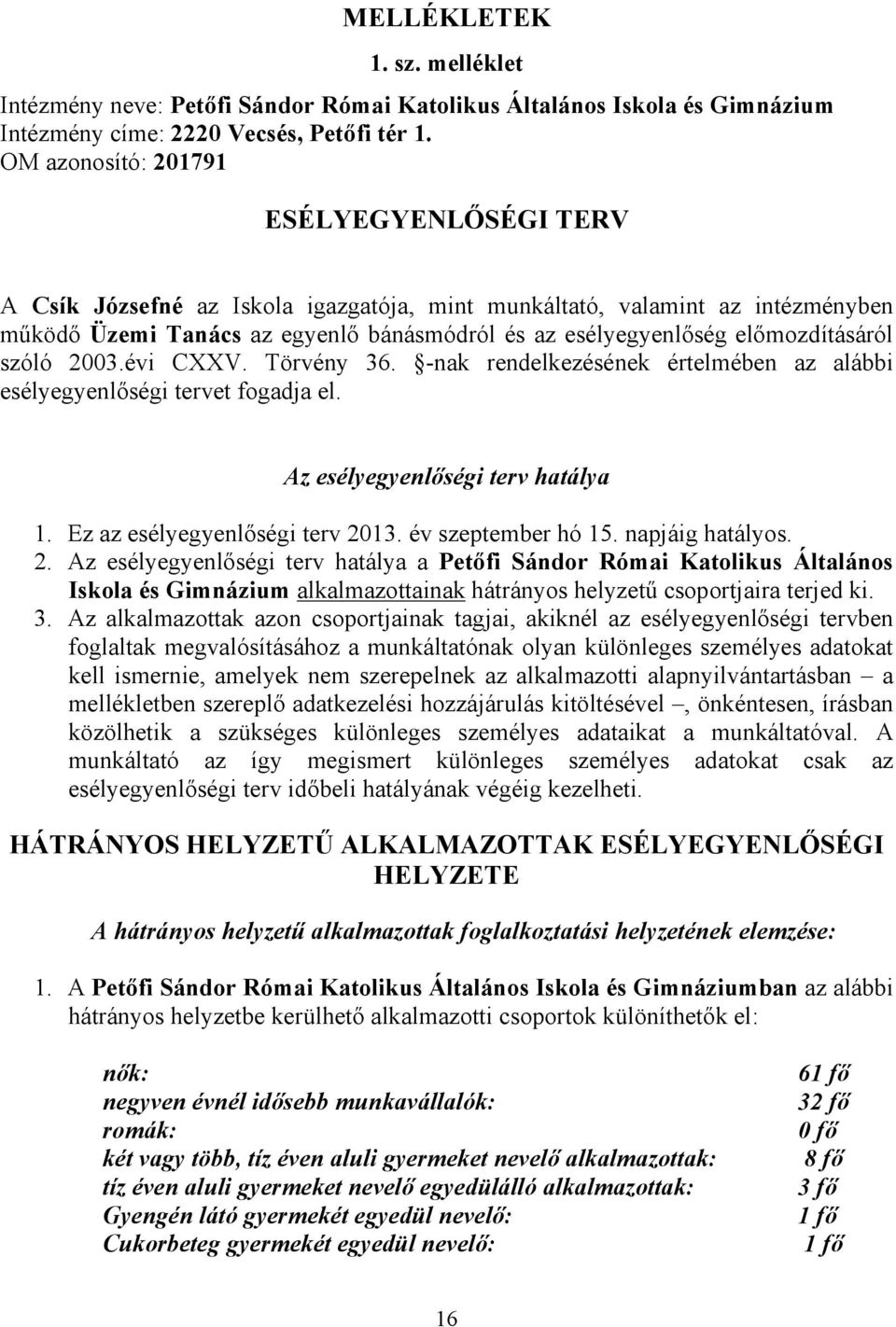 MELLÉKLETEK

1. sz. melléklet

Intézmény neve: Petőfi Sándor Római Katolikus Általános Iskola és Gimnázium
Intézmény címe: 2220 Vecsés, Petőfi tér 1.
OM azonosító: 201791

ESÉLYEGYENLŐSÉGI TERV

A Csík Józsefné az Iskola igazgatója, mint munkáltató, valamint az intézményben működő Üzemi Tanács az egyenlő bánásmódról és az esélyegyenlőség előmozdításáról szóló 2003.évi CXXV. Törvény 36. §-nak rendelkezésének értelmében az alábbi esélyegyenlőségi tervet fogadja el.

Az esélyegyenlőségi terv hatálya

1. Ez az esélyegyenlőségi terv 2013. év szeptember hó 15. napjáig hatályos.
2. Az esélyegyenlőségi terv hatálya a Petőfi Sándor Római Katolikus Általános Iskola és Gimnázium alkalmazottainak hátrányos helyzetű csoportjaira terjed ki.
3. Az alkalmazottak azon csoportjainak tagjai, akiknél az esélyegyenlőségi tervben foglaltak megvalósításához a munkáltatónak olyan különleges személyes adatokat kell ismernie, amelyek nem szerepelnek az alkalmazotti alapnyilvántartásban – a mellékletben szereplő adatkezelési hozzájárulás kitöltésével –, önkéntesen, írásban közölhetik a szükséges különleges személyes adataikat a munkáltatóval. A munkáltató az így megismert különleges személyes adatokat csak az esélyegyenlőségi terv időbeli hatályának végéig kezelheti.

HÁTRÁNYOS HELYZETŰ ALKALMAZOTTAK ESÉLYEGYENLŐSÉGI HELYZETE

A hátrányos helyzetű alkalmazottak foglalkoztatási helyzetének elemzése:

1. A Petőfi Sándor Római Katolikus Általános Iskola és Gimnáziumban az alábbi hátrányos helyzetbe kerülhető alkalmazotti csoportok különíthetők el:

nők: 61 fő
negyven évnél idősebb munkavállalók: 32 fő
romák: 0 fő
két vagy több, tíz éven aluli gyermeket nevelő alkalmazottak: 8 fő
tíz éven aluli gyermeket nevelő egyedülálló alkalmazottak: 3 fő
Gyengén látó gyermekét egyedül nevelő: 1 fő
Cukorbeteg gyermekét egyedül nevelő: 1 fő

16